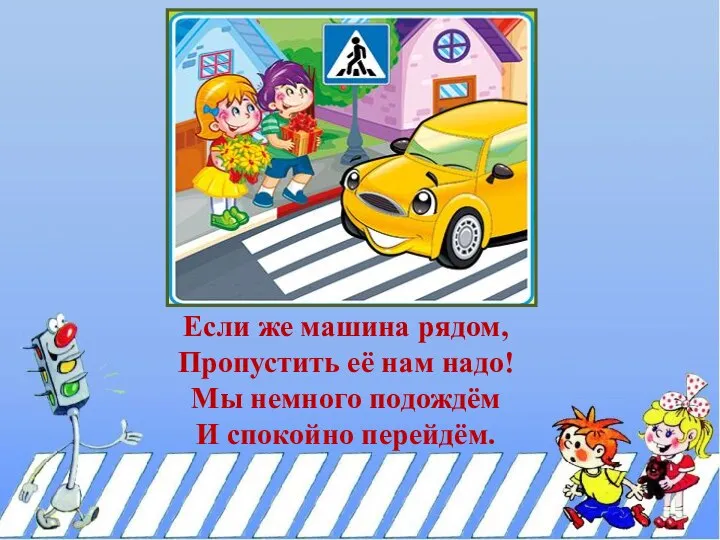 Если же машина рядом,
Пропустить её нам надо!
Мы немного подождём
И спокойно перейдём.